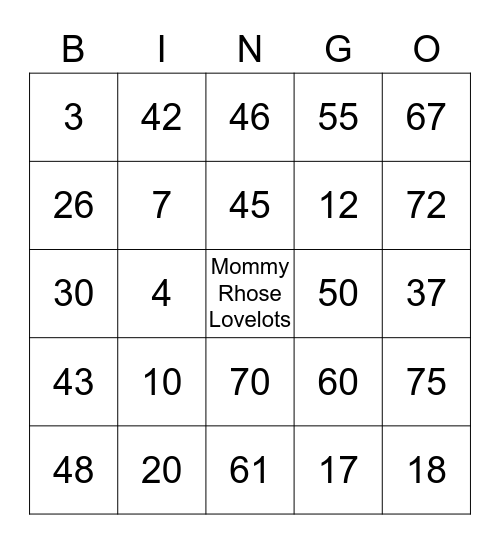 | B | I | N | G | O |
|---|---|---|---|---|
| 3 | 42 | 46 | 55 | 67 |
| 26 | 7 | 45 | 12 | 72 |
| 30 | 4 | Mommy Rhose Lovelots | 50 | 37 |
| 43 | 10 | 70 | 60 | 75 |
| 48 | 20 | 61 | 17 | 18 |